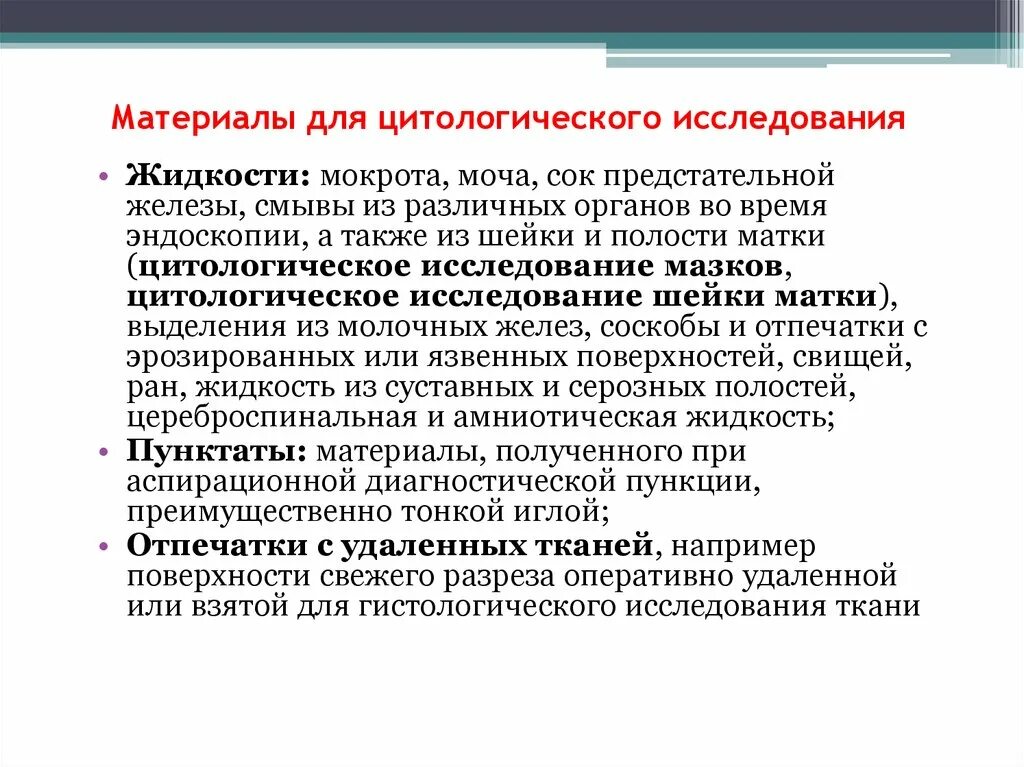 Материалы для цитологического исследования

• Жидкости: мокрота, моча, сок предстательной железы, смывы из различных органов во время эндоскопии, а также из шейки и полости матки (цитологическое исследование мазков, цитологическое исследование шейки матки), выделения из молочных желез, соскобы и отпечатки с эрозированных или язвенных поверхностей, свищей, ран, жидкость из суставных и серозных полостей, цереброспинальная и амниотическая жидкость;
• Пунктаты: материалы, полученного при аспирационной диагностической пункции, преимущественно тонкой иглой;
• Отпечатки с удаленных тканей, например поверхности свежего разреза оперативно удаленной или взятой для гистологического исследования ткани